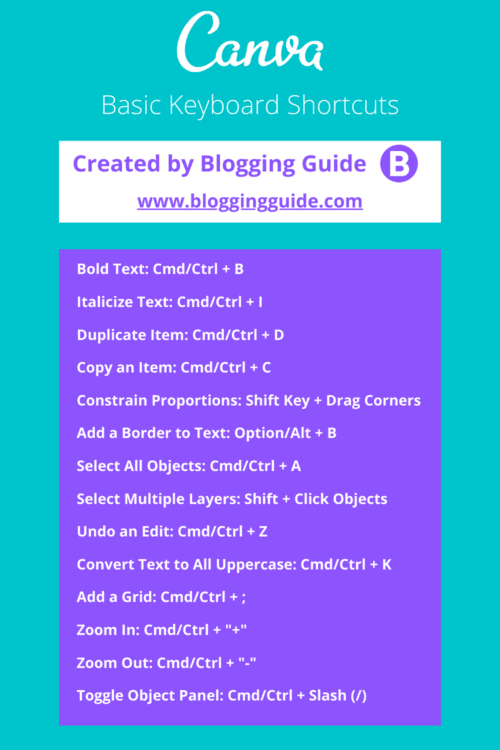 Canva

Basic Keyboard Shortcuts

Created by Blogging Guide B

www.bloggingguide.com

Bold Text: Cmd/Ctrl + B

Italicize Text: Cmd/Ctrl + I

Duplicate Item: Cmd/Ctrl + D

Copy an Item: Cmd/Ctrl + C

Constrain Proportions: Shift Key + Drag Corners

Add a Border to Text: Option/Alt + B

Select All Objects: Cmd/Ctrl + A

Select Multiple Layers: Shift + Click Objects

Undo an Edit: Cmd/Ctrl + Z

Convert Text to All Uppercase: Cmd/Ctrl + K

Add a Grid: Cmd/Ctrl + ;

Zoom In: Cmd/Ctrl + "+"

Zoom Out: Cmd/Ctrl + "-"

Toggle Object Panel: Cmd/Ctrl + Slash (/)